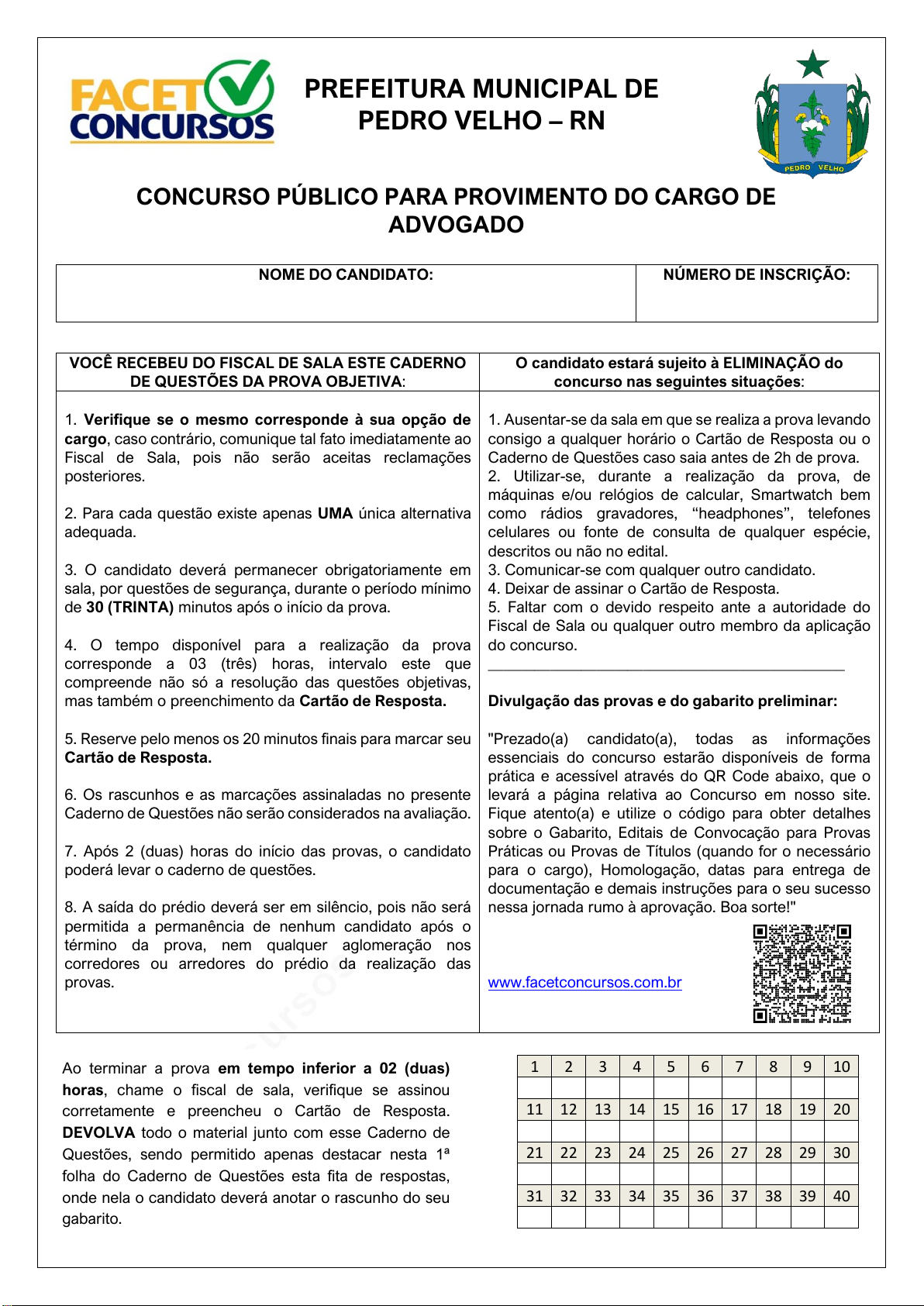 FACET CONCURSOS

PREFEITURA MUNICIPAL DE PEDRO VELHO – RN

PEDRO VELHO

CONCURSO PÚBLICO PARA PROVIMENTO DO CARGO DE ADVOGADO

| NOME DO CANDIDATO: | NÚMERO DE INSCRIÇÃO: |
|---|---|
| | |

VOCÊ RECEBEU DO FISCAL DE SALA ESTE CADERNO DE QUESTÕES DA PROVA OBJETIVA:

1. Verifique se o mesmo corresponde à sua opção de cargo, caso contrário, comunique tal fato imediatamente ao Fiscal de Sala, pois não serão aceitas reclamações posteriores.

2. Para cada questão existe apenas UMA única alternativa adequada.

3. O candidato deverá permanecer obrigatoriamente em sala, por questões de segurança, durante o período mínimo de 30 (TRINTA) minutos após o início da prova.

4. O tempo disponível para a realização da prova corresponde a 03 (três) horas, intervalo este que compreende não só a resolução das questões objetivas, mas também o preenchimento da Cartão de Resposta.

5. Reserve pelo menos os 20 minutos finais para marcar seu Cartão de Resposta.

6. Os rascunhos e as marcações assinaladas no presente Caderno de Questões não serão considerados na avaliação.

7. Após 2 (duas) horas do início das provas, o candidato poderá levar o caderno de questões.

8. A saída do prédio deverá ser em silêncio, pois não será permitida a permanência de nenhum candidato após o término da prova, nem qualquer aglomeração nos corredores ou arredores do prédio da realização das provas.

O candidato estará sujeito à ELIMINAÇÃO do concurso nas seguintes situações:

1. Ausentar-se da sala em que se realiza a prova levando consigo a qualquer horário o Cartão de Resposta ou o Caderno de Questões caso saia antes de 2h de prova.
2. Utilizar-se, durante a realização da prova, de máquinas e/ou relógios de calcular, Smartwatch bem como rádios gravadores, “headphones”, telefones celulares ou fonte de consulta de qualquer espécie, descritos ou não no edital.
3. Comunicar-se com qualquer outro candidato.
4. Deixar de assinar o Cartão de Resposta.
5. Faltar com o devido respeito ante a autoridade do Fiscal de Sala ou qualquer outro membro da aplicação do concurso.

Divulgação das provas e do gabarito preliminar:

"Prezado(a) candidato(a), todas as informações essenciais do concurso estarão disponíveis de forma prática e acessível através do QR Code abaixo, que o levará a página relativa ao Concurso em nosso site. Fique atento(a) e utilize o código para obter detalhes sobre o Gabarito, Editais de Convocação para Provas Práticas ou Provas de Títulos (quando for o necessário para o cargo), Homologação, datas para entrega de documentação e demais instruções para o seu sucesso nessa jornada rumo à aprovação. Boa sorte!"

www.facetconcursos.com.br

Ao terminar a prova em tempo inferior a 02 (duas) horas, chame o fiscal de sala, verifique se assinou corretamente e preencheu o Cartão de Resposta. DEVOLVA todo o material junto com esse Caderno de Questões, sendo permitido apenas destacar nesta 1ª folha do Caderno de Questões esta fita de respostas, onde nela o candidato deverá anotar o rascunho do seu gabarito.

| 1 | 2 | 3 | 4 | 5 | 6 | 7 | 8 | 9 | 10 |
|---|---|---|---|---|---|---|---|---|---|
| | | | | | | | | | |
| 11 | 12 | 13 | 14 | 15 | 16 | 17 | 18 | 19 | 20 |
| | | | | | | | | | |
| 21 | 22 | 23 | 24 | 25 | 26 | 27 | 28 | 29 | 30 |
| | | | | | | | | | |
| 31 | 32 | 33 | 34 | 35 | 36 | 37 | 38 | 39 | 40 |
| | | | | | | | | | |